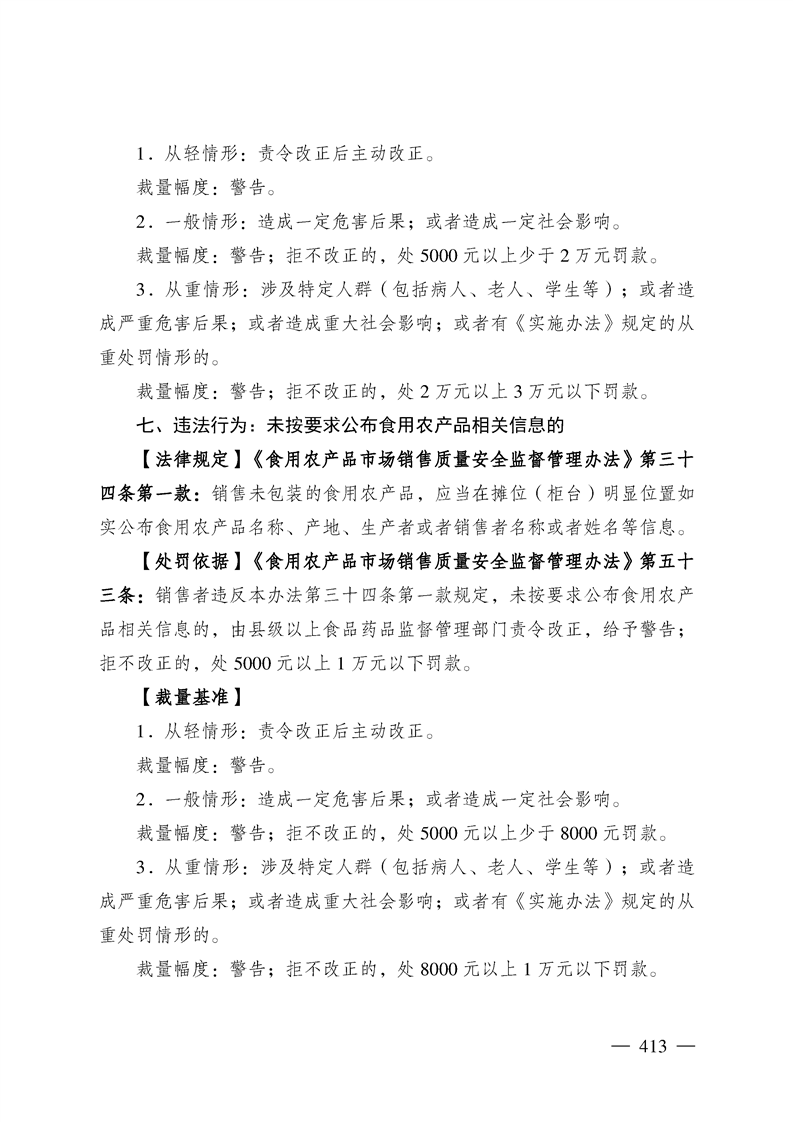 1.从轻情形：责令改正后主动改正。

裁量幅度：警告。

2.一般情形：造成一定危害后果；或者造成一定社会影响。

裁量幅度：警告；拒不改正的，处5000元以上少于2万元罚款。

3.从重情形：涉及特定人群（包括病人、老人、学生等）；或者造成严重危害后果；或者造成重大社会影响；或者有《实施办法》规定的从重处罚情形的。

裁量幅度：警告；拒不改正的，处2万元以上3万元以下罚款。

七、违法行为：未按要求公布食用农产品相关信息的

【法律规定】《食用农产品市场销售质量安全监督管理办法》第三十四条第一款：销售未包装的食用农产品，应当在摊位（柜台）明显位置如实公布食用农产品名称、产地、生产者或者销售者名称或者姓名等信息。

【处罚依据】《食用农产品市场销售质量安全监督管理办法》第五十三条：销售者违反本办法第三十四条第一款规定，未按要求公布食用农产品相关信息的，由县级以上食品药品监督管理部门责令改正，给予警告；拒不改正的，处5000元以上1万元以下罚款。

【裁量基准】

1.从轻情形：责令改正后主动改正。

裁量幅度：警告。

2.一般情形：造成一定危害后果；或者造成一定社会影响。

裁量幅度：警告；拒不改正的，处5000元以上少于8000元罚款。

3.从重情形：涉及特定人群（包括病人、老人、学生等）；或者造成严重危害后果；或者造成重大社会影响；或者有《实施办法》规定的从重处罚情形的。

裁量幅度：警告；拒不改正的，处8000元以上1万元以下罚款。

— 413 —